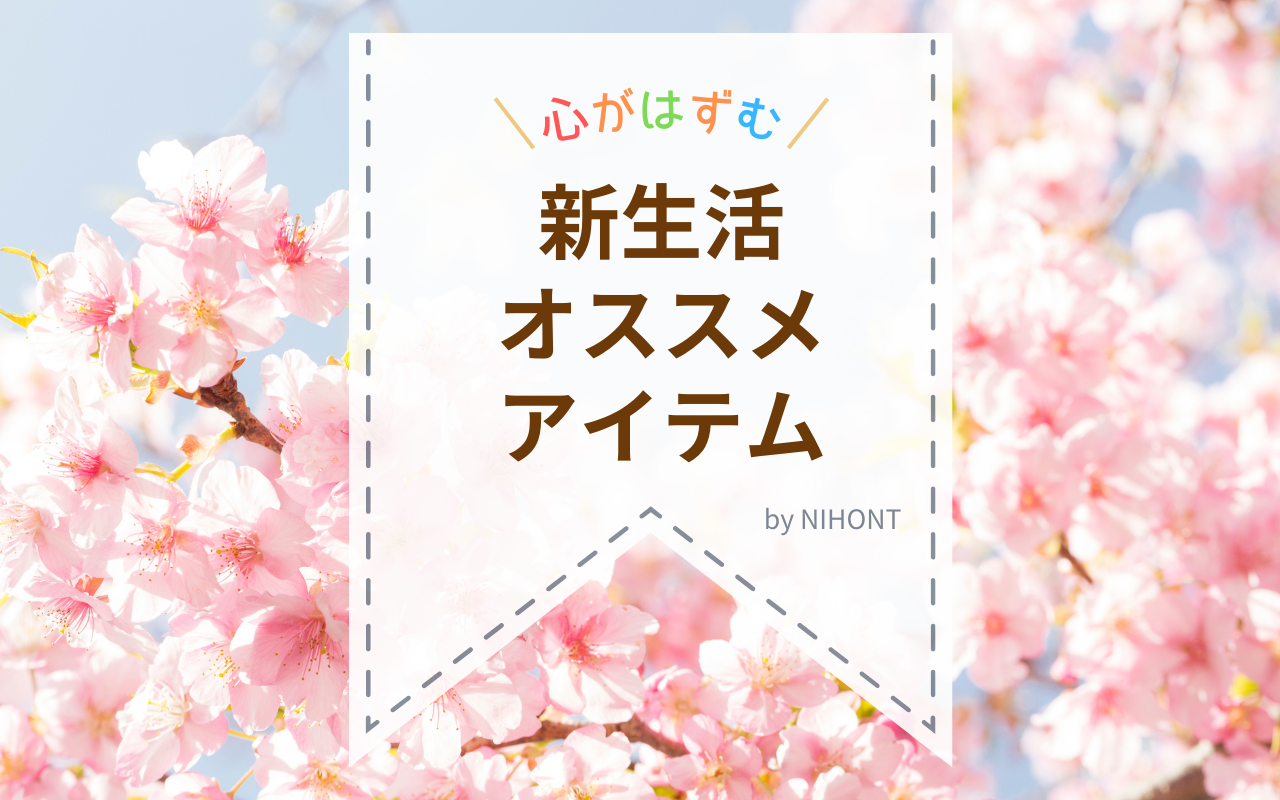 心がはずむ

新生活
オススメ
アイテム

by NIHONT